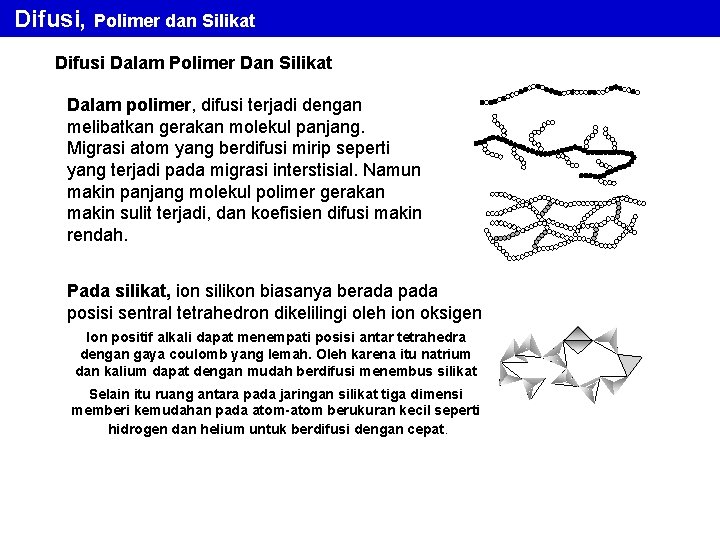 Difusi, Polimer dan Silikat

Difusi Dalam Polimer Dan Silikat

Dalam polimer, difusi terjadi dengan melibatkan gerakan molekul panjang. Migrasi atom yang berdifusi mirip seperti yang terjadi pada migrasi interstisial. Namun makin panjang molekul polimer gerakan makin sulit terjadi, dan koefisien difusi makin rendah.

Pada silikat, ion silikon biasanya berada pada posisi sentral tetrahedron dikelilingi oleh ion oksigen

Ion positif alkali dapat menempati posisi antar tetrahedra dengan gaya coulomb yang lemah. Oleh karena itu natrium dan kalium dapat dengan mudah berdifusi menembus silikat

Selain itu ruang antara pada jaringan silikat tiga dimensi memberi kemudahan pada atom-atom berukuran kecil seperti hidrogen dan helium untuk berdifusi dengan cepat.